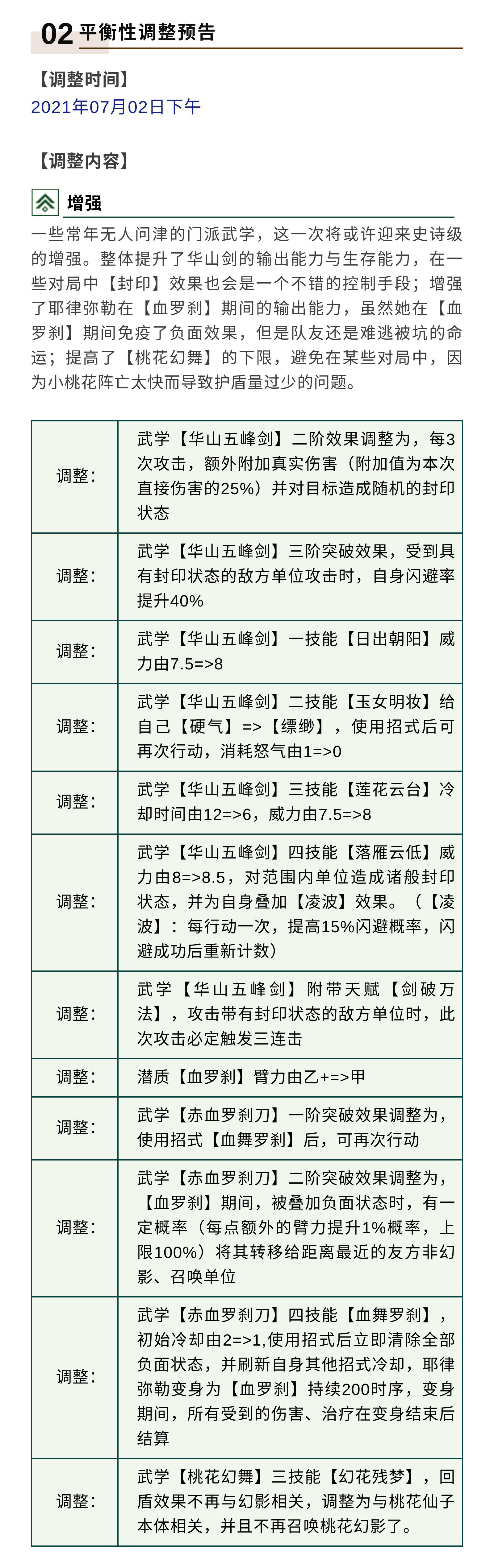 02 平衡性调整预告

【调整时间】
2021年07月02日下午

【调整内容】

增强

一些常年无人问津的门派武学，这一次将或许迎来史诗级的增强。整体提升了华山剑的输出能力与生存能力，在一些对局中【封印】效果也会是一个不错的控制手段；增强了耶律弥勒在【血罗刹】期间的输出能力，虽然她在【血罗刹】期间免疫了负面效果，但是队友还是难逃被坑的命运；提高了【桃花幻舞】的下限，避免在某些对局中，因为小桃花阵亡太快而导致护盾量过少的问题。

| 调整： | 武学【华山五峰剑】二阶效果调整为，每3次攻击，额外附加真实伤害（附加值为本次直接伤害的25%）并对目标造成随机的封印状态 |
|---|---|
| 调整： | 武学【华山五峰剑】三阶突破效果，受到具有封印状态的敌方单位攻击时，自身闪避率提升40% |
| 调整： | 武学【华山五峰剑】一技能【日出朝阳】威力由7.5=>8 |
| 调整： | 武学【华山五峰剑】二技能【玉女明妆】给自己【硬气】=>【缥缈】，使用招式后可再次行动，消耗怒气由1=>0 |
| 调整： | 武学【华山五峰剑】三技能【莲花云台】冷却时间由12=>6，威力由7.5=>8 |
| 调整： | 武学【华山五峰剑】四技能【落雁云低】威力由8=>8.5，对范围内单位造成诸般封印状态，并为自身叠加【凌波】效果。（【凌波】：每行动一次，提高15%闪避概率，闪避成功后重新计数） |
| 调整： | 武学【华山五峰剑】附带天赋【剑破万法】，攻击带有封印状态的敌方单位时，此次攻击必定触发三连击 |
| 调整： | 潜质【血罗刹】臂力由乙+=>甲 |
| 调整： | 武学【赤血罗刹刀】一阶突破效果调整为，使用招式【血舞罗刹】后，可再次行动 |
| 调整： | 武学【赤血罗刹刀】二阶突破效果调整为，【血罗刹】期间，被叠加负面状态时，有一定概率（每点额外的臂力提升1%概率，上限100%）将其转移给距离最近的友方非幻影、召唤单位 |
| 调整： | 武学【赤血罗刹刀】四技能【血舞罗刹】，初始冷却由2=>1,使用招式后立即清除全部负面状态，并刷新自身其他招式冷却，耶律弥勒变身为【血罗刹】持续200时序，变身期间，所有受到的伤害、治疗在变身结束后结算 |
| 调整： | 武学【桃花幻舞】三技能【幻花残梦】，回盾效果不再与幻影相关，调整为与桃花仙子本体相关，并且不再召唤桃花幻影了。 |